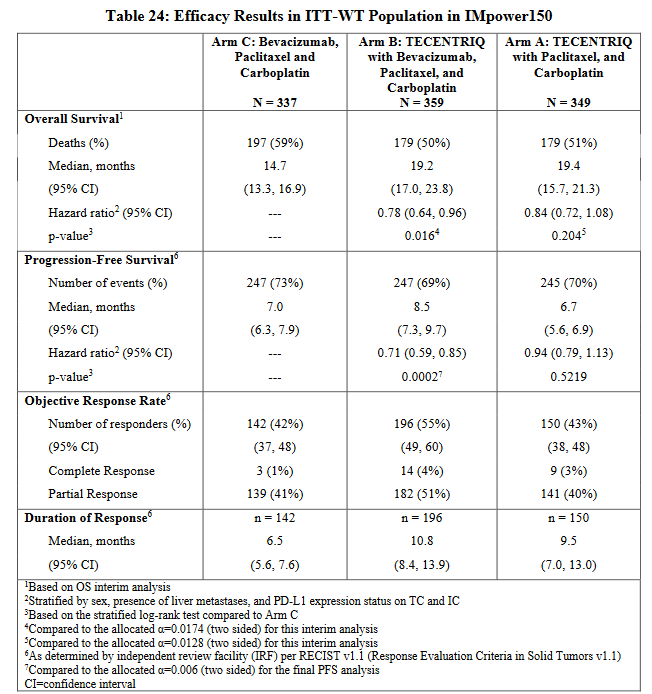 Table 24: Efficacy Results in ITT-WT Population in IMpower150

|  | Arm C: Bevacizumab, Paclitaxel and Carboplatin N = 337 | Arm B: TECENTRIQ with Bevacizumab, Paclitaxel, and Carboplatin N = 359 | Arm A: TECENTRIQ with Paclitaxel, and Carboplatin N = 349 |
|---|---|---|---|
| Overall Survival$^{1}$ |  |  |  |
| Deaths (%) | 197 (59%) | 179 (50%) | 179 (51%) |
| Median, months | 14.7 | 19.2 | 19.4 |
| (95% CI) | (13.3, 16.9) | (17.0, 23.8) | (15.7, 21.3) |
| Hazard ratio$^{2}$ (95% CI) | --- | 0.78 (0.64, 0.96) | 0.84 (0.72, 1.08) |
| p-value$^{3}$ | --- | 0.016$^{4}$ | 0.204$^{5}$ |
| Progression-Free Survival$^{6}$ |  |  |  |
| Number of events (%) | 247 (73%) | 247 (69%) | 245 (70%) |
| Median, months | 7.0 | 8.5 | 6.7 |
| (95% CI) | (6.3, 7.9) | (7.3, 9.7) | (5.6, 6.9) |
| Hazard ratio$^{2}$ (95% CI) | --- | 0.71 (0.59, 0.85) | 0.94 (0.79, 1.13) |
| p-value$^{3}$ | --- | 0.0002$^{7}$ | 0.5219 |
| Objective Response Rate$^{6}$ |  |  |  |
| Number of responders (%) | 142 (42%) | 196 (55%) | 150 (43%) |
| (95% CI) | (37, 48) | (49, 60) | (38, 48) |
| Complete Response | 3 (1%) | 14 (4%) | 9 (3%) |
| Partial Response | 139 (41%) | 182 (51%) | 141 (40%) |
| Duration of Response$^{6}$ | n = 142 | n = 196 | n = 150 |
| Median, months | 6.5 | 10.8 | 9.5 |
| (95% CI) | (5.6, 7.6) | (8.4, 13.9) | (7.0, 13.0) |

$^{1}$Based on OS interim analysis
$^{2}$Stratified by sex, presence of liver metastases, and PD-L1 expression status on TC and IC
$^{3}$Based on the stratified log-rank test compared to Arm C
$^{4}$Compared to the allocated α=0.0174 (two sided) for this interim analysis
$^{5}$Compared to the allocated α=0.0128 (two sided) for this interim analysis
$^{6}$As determined by independent review facility (IRF) per RECIST v1.1 (Response Evaluation Criteria in Solid Tumors v1.1)
$^{7}$Compared to the allocated α=0.006 (two sided) for the final PFS analysis
CI=confidence interval